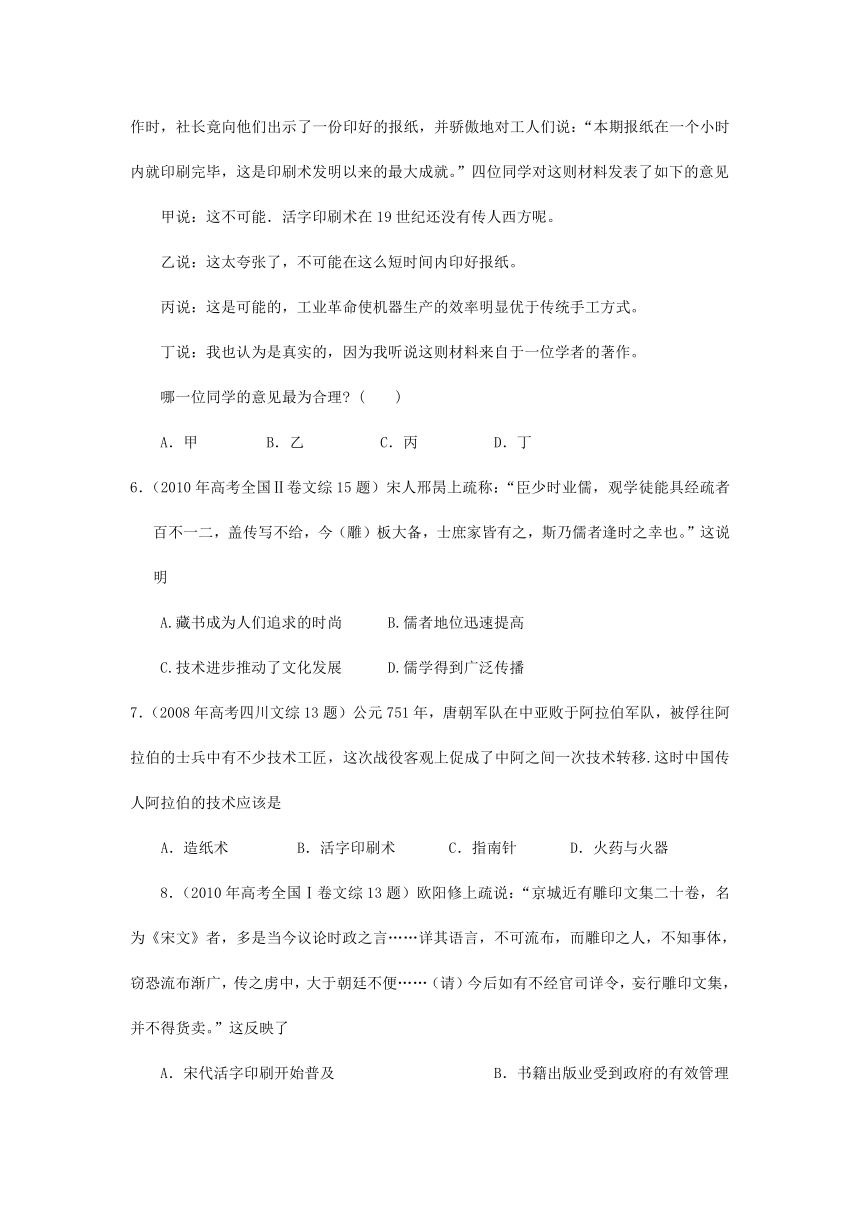 作时，社长竟向他们出示了一份印好的报纸，并骄傲地对工人们说：“本期报纸在一个小时内就印刷完毕，这是印刷术发明以来的最大成就。”四位同学对这则材料发表了如下的意见

甲说：这不可能．活字印刷术在 19 世纪还没有传人西方呢。

乙说：这太夸张了，不可能在这么短时间内印好报纸。

丙说：这是可能的，工业革命使机器生产的效率明显优于传统手工方式。

丁说：我也认为是真实的，因为我听说这则材料来自于一位学者的著作。

哪一位同学的意见最为合理？（　　）

A．甲　　B．乙　　C．丙　　D．丁

6．（2010 年高考全国Ⅱ卷文综 15 题）宋人邢昺上疏称：“臣少时业儒，观学徒能具经疏者百不一二，盖传写不给，今（雕）板大备，士庶家皆有之，斯乃儒者逢时之幸也。”这说明

A.藏书成为人们追求的时尚　　B.儒者地位迅速提高

C.技术进步推动了文化发展　　D.儒学得到广泛传播

7．（2008 年高考四川文综 13 题）公元 751 年，唐朝军队在中亚败于阿拉伯军队，被俘往阿拉伯的士兵中有不少技术工匠，这次战役客观上促成了中阿之间一次技术转移.这时中国传人阿拉伯的技术应该是

A．造纸术　　B．活字印刷术　　C．指南针　　D．火药与火器

8．（2010 年高考全国Ⅰ卷文综 13 题）欧阳修上疏说：“京城近有雕印文集二十卷，名为《宋文》者，多是当今议论时政之言……详其语言，不可流布，而雕印之人，不知事体，窃恐流布渐广，传之虏中，大于朝廷不便……（请）今后如有不经官司详令，妄行雕印文集，并不得货卖。”这反映了

A．宋代活字印刷开始普及　　B．书籍出版业受到政府的有效管理